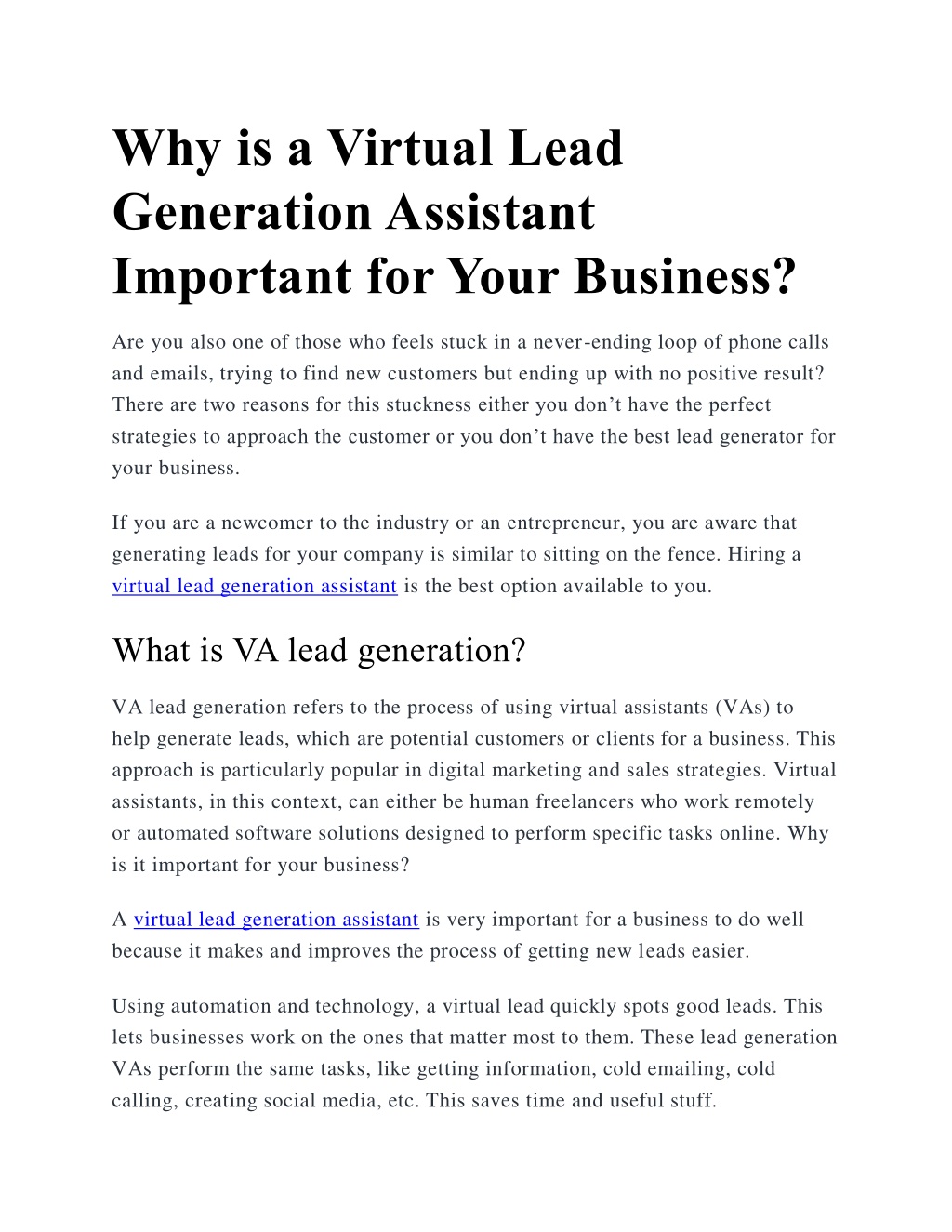 Why is a Virtual Lead Generation Assistant Important for Your Business?

Are you also one of those who feels stuck in a never-ending loop of phone calls and emails, trying to find new customers but ending up with no positive result? There are two reasons for this stuckness either you don't have the perfect strategies to approach the customer or you don't have the best lead generator for your business.

If you are a newcomer to the industry or an entrepreneur, you are aware that generating leads for your company is similar to sitting on the fence. Hiring a virtual lead generation assistant is the best option available to you.

What is VA lead generation?

VA lead generation refers to the process of using virtual assistants (VAs) to help generate leads, which are potential customers or clients for a business. This approach is particularly popular in digital marketing and sales strategies. Virtual assistants, in this context, can either be human freelancers who work remotely or automated software solutions designed to perform specific tasks online. Why is it important for your business?

A virtual lead generation assistant is very important for a business to do well because it makes and improves the process of getting new leads easier.

Using automation and technology, a virtual lead quickly spots good leads. This lets businesses work on the ones that matter most to them. These lead generation VAs perform the same tasks, like getting information, cold emailing, cold calling, creating social media, etc. This saves time and useful stuff.